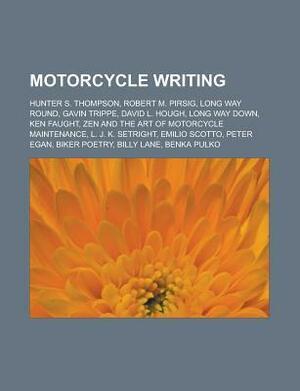 MOTORCYCLE WRITING

HUNTER S. THOMPSON, ROBERT M. PIRSIG, LONG WAY ROUND, GAVIN TRIPPE, DAVID L. HOUGH, LONG WAY DOWN, KEN FAUGHT, ZEN AND THE ART OF MOTORCYCLE MAINTENANCE, L. J. K. SETRIGHT, EMILIO SCOTTO, PETER EGAN, BIKER POETRY, BILLY LANE, BENKA PULKO